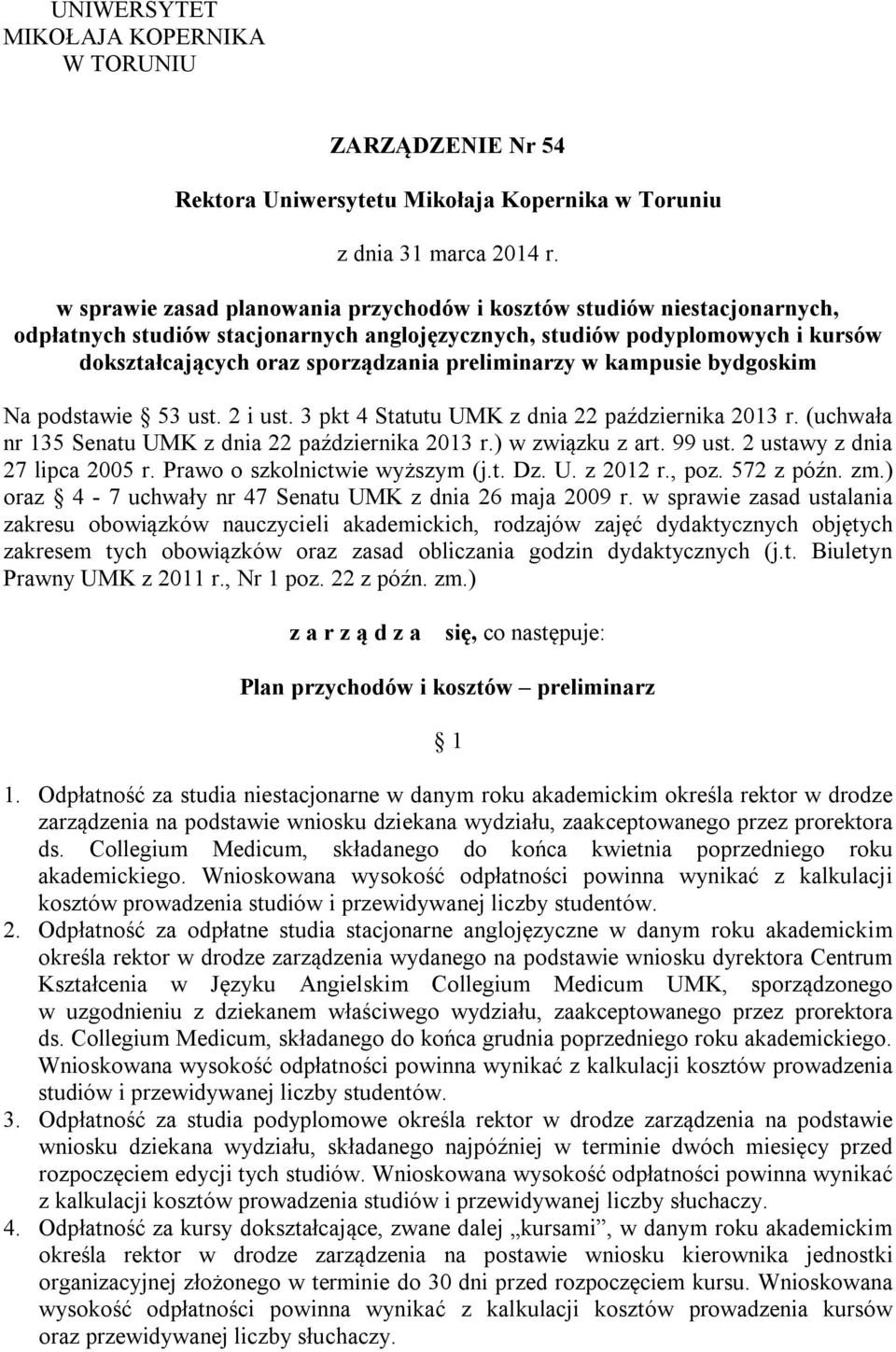 UNIWERSYTET
MIKOŁAJA KOPERNIKA
W TORUNIU

ZARZĄDZENIE Nr 54

Rektora Uniwersytetu Mikołaja Kopernika w Toruniu

z dnia 31 marca 2014 r.

w sprawie zasad planowania przychodów i kosztów studiów niestacjonarnych, odpłatnych studiów stacjonarnych anglojęzycznych, studiów podyplomowych i kursów dokształcających oraz sporządzania preliminarzy w kampusie bydgoskim

Na podstawie § 53 ust. 2 i ust. 3 pkt 4 Statutu UMK z dnia 22 października 2013 r. (uchwała nr 135 Senatu UMK z dnia 22 października 2013 r.) w związku z art. 99 ust. 2 ustawy z dnia 27 lipca 2005 r. Prawo o szkolnictwie wyższym (j.t. Dz. U. z 2012 r., poz. 572 z późn. zm.) oraz § 4 - 7 uchwały nr 47 Senatu UMK z dnia 26 maja 2009 r. w sprawie zasad ustalania zakresu obowiązków nauczycieli akademickich, rodzajów zajęć dydaktycznych objętych zakresem tych obowiązków oraz zasad obliczania godzin dydaktycznych (j.t. Biuletyn Prawny UMK z 2011 r., Nr 1 poz. 22 z późn. zm.)

z a r z ą d z a się, co następuje:

Plan przychodów i kosztów – preliminarz

§ 1

1. Odpłatność za studia niestacjonarne w danym roku akademickim określa rektor w drodze zarządzenia na podstawie wniosku dziekana wydziału, zaakceptowanego przez prorektora ds. Collegium Medicum, składanego do końca kwietnia poprzedniego roku akademickiego. Wnioskowana wysokość odpłatności powinna wynikać z kalkulacji kosztów prowadzenia studiów i przewidywanej liczby studentów.
2. Odpłatność za odpłatne studia stacjonarne anglojęzyczne w danym roku akademickim określa rektor w drodze zarządzenia wydanego na podstawie wniosku dyrektora Centrum Kształcenia w Języku Angielskim Collegium Medicum UMK, sporządzonego w uzgodnieniu z dziekanem właściwego wydziału, zaakceptowanego przez prorektora ds. Collegium Medicum, składanego do końca grudnia poprzedniego roku akademickiego. Wnioskowana wysokość odpłatności powinna wynikać z kalkulacji kosztów prowadzenia studiów i przewidywanej liczby studentów.
3. Odpłatność za studia podyplomowe określa rektor w drodze zarządzenia na podstawie wniosku dziekana wydziału, składanego najpóźniej w terminie dwóch miesięcy przed rozpoczęciem edycji tych studiów. Wnioskowana wysokość odpłatności powinna wynikać z kalkulacji kosztów prowadzenia studiów i przewidywanej liczby słuchaczy.
4. Odpłatność za kursy dokształcające, zwane dalej „kursami”, w danym roku akademickim określa rektor w drodze zarządzenia na postawie wniosku kierownika jednostki organizacyjnej złożonego w terminie do 30 dni przed rozpoczęciem kursu. Wnioskowana wysokość odpłatności powinna wynikać z kalkulacji kosztów prowadzenia kursów oraz przewidywanej liczby słuchaczy.